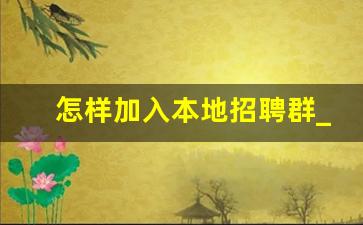 怎样加入本地招聘群_